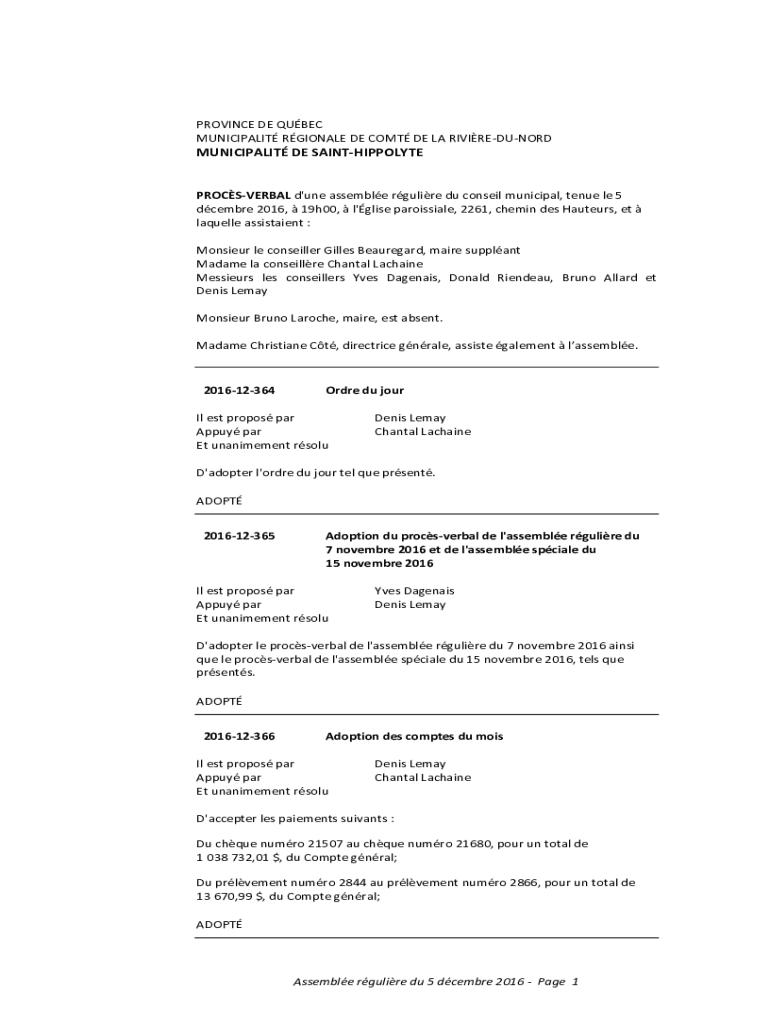 PROVINCE DE QUÉBEC
MUNICIPALITÉ RÉGIONALE DE COMTÉ DE LA RIVIÈRE-DU-NORD
MUNICIPALITÉ DE SAINT-HIPPOLYTE

PROCÈS-VERBAL d'une assemblée régulière du conseil municipal, tenue le 5 décembre 2016, à 19h00, à l'Église paroissiale, 2261, chemin des Hauteurs, et à laquelle assistaient :

Monsieur le conseiller Gilles Beauregard, maire suppléant
Madame la conseillère Chantal Lachaine
Messieurs les conseillers Yves Dagenais, Donald Riendeau, Bruno Allard et Denis Lemay

Monsieur Bruno Laroche, maire, est absent.

Madame Christiane Côté, directrice générale, assiste également à l'assemblée.

2016-12-364 Ordre du jour

Il est proposé par Denis Lemay
Appuyé par Chantal Lachaine
Et unanimement résolu

D'adopter l'ordre du jour tel que présenté.

ADOPTÉ

2016-12-365 Adoption du procès-verbal de l'assemblée régulière du 7 novembre 2016 et de l'assemblée spéciale du 15 novembre 2016

Il est proposé par Yves Dagenais
Appuyé par Denis Lemay
Et unanimement résolu

D'adopter le procès-verbal de l'assemblée régulière du 7 novembre 2016 ainsi que le procès-verbal de l'assemblée spéciale du 15 novembre 2016, tels que présentés.

ADOPTÉ

2016-12-366 Adoption des comptes du mois

Il est proposé par Denis Lemay
Appuyé par Chantal Lachaine
Et unanimement résolu

D'accepter les paiements suivants :

Du chèque numéro 21507 au chèque numéro 21680, pour un total de 1 038 732,01 $, du Compte général;

Du prélèvement numéro 2844 au prélèvement numéro 2866, pour un total de 13 670,99 $, du Compte général;

ADOPTÉ

Assemblée régulière du 5 décembre 2016 - Page 1